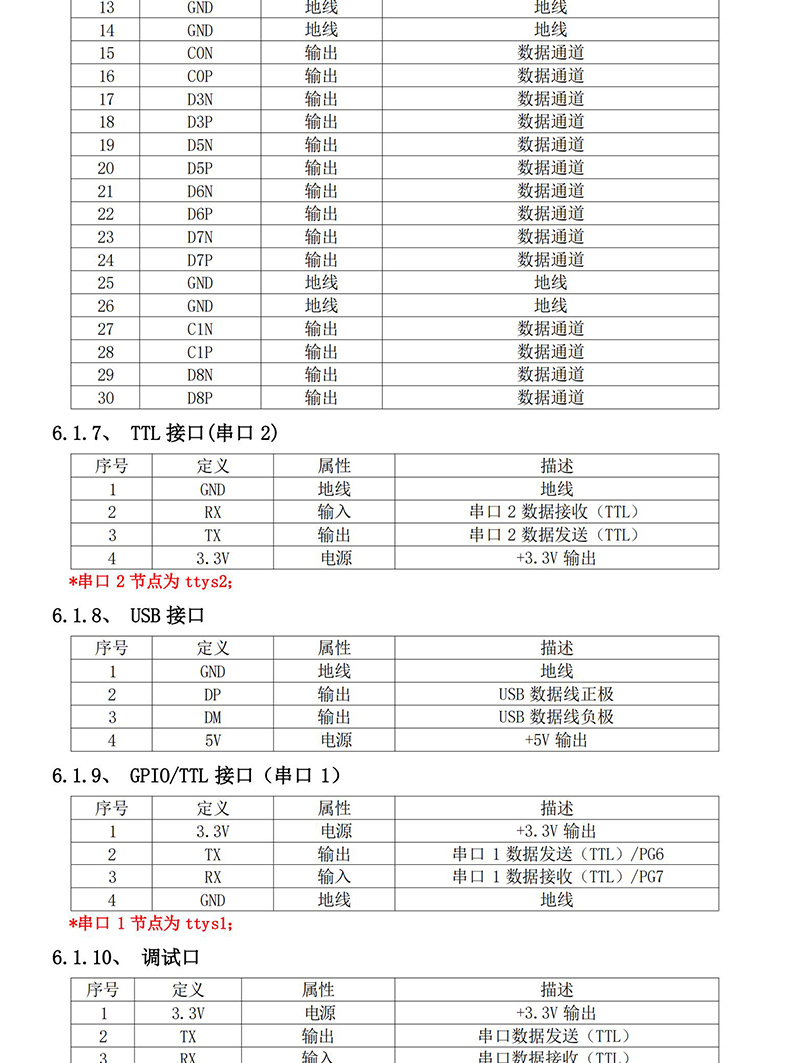 | 13 | GND | 地线 | 地线 |
|---|---|---|---|
| 14 | GND | 地线 | 地线 |
| 15 | C0N | 输出 | 数据通道 |
| 16 | C0P | 输出 | 数据通道 |
| 17 | D3N | 输出 | 数据通道 |
| 18 | D3P | 输出 | 数据通道 |
| 19 | D5N | 输出 | 数据通道 |
| 20 | D5P | 输出 | 数据通道 |
| 21 | D6N | 输出 | 数据通道 |
| 22 | D6P | 输出 | 数据通道 |
| 23 | D7N | 输出 | 数据通道 |
| 24 | D7P | 输出 | 数据通道 |
| 25 | GND | 地线 | 地线 |
| 26 | GND | 地线 | 地线 |
| 27 | C1N | 输出 | 数据通道 |
| 28 | C1P | 输出 | 数据通道 |
| 29 | D8N | 输出 | 数据通道 |
| 30 | D8P | 输出 | 数据通道 |

6.1.7、 TTL 接口(串口 2)

| 序号 | 定义 | 属性 | 描述 |
|---|---|---|---|
| 1 | GND | 地线 | 地线 |
| 2 | RX | 输入 | 串口 2 数据接收（TTL） |
| 3 | TX | 输出 | 串口 2 数据发送（TTL） |
| 4 | 3.3V | 电源 | +3.3V 输出 |

*串口 2 节点为 ttys2;

6.1.8、 USB 接口

| 序号 | 定义 | 属性 | 描述 |
|---|---|---|---|
| 1 | GND | 地线 | 地线 |
| 2 | DP | 输出 | USB 数据线正极 |
| 3 | DM | 输出 | USB 数据线负极 |
| 4 | 5V | 电源 | +5V 输出 |

6.1.9、 GPIO/TTL 接口（串口 1）

| 序号 | 定义 | 属性 | 描述 |
|---|---|---|---|
| 1 | 3.3V | 电源 | +3.3V 输出 |
| 2 | TX | 输出 | 串口 1 数据发送（TTL）/PG6 |
| 3 | RX | 输入 | 串口 1 数据接收（TTL）/PG7 |
| 4 | GND | 地线 | 地线 |

*串口 1 节点为 ttys1;

6.1.10、 调试口

| 序号 | 定义 | 属性 | 描述 |
|---|---|---|---|
| 1 | 3.3V | 电源 | +3.3V 输出 |
| 2 | TX | 输出 | 串口数据发送（TTL） |
| 3 | RX | 输入 | 串口数据接收（TTL） |